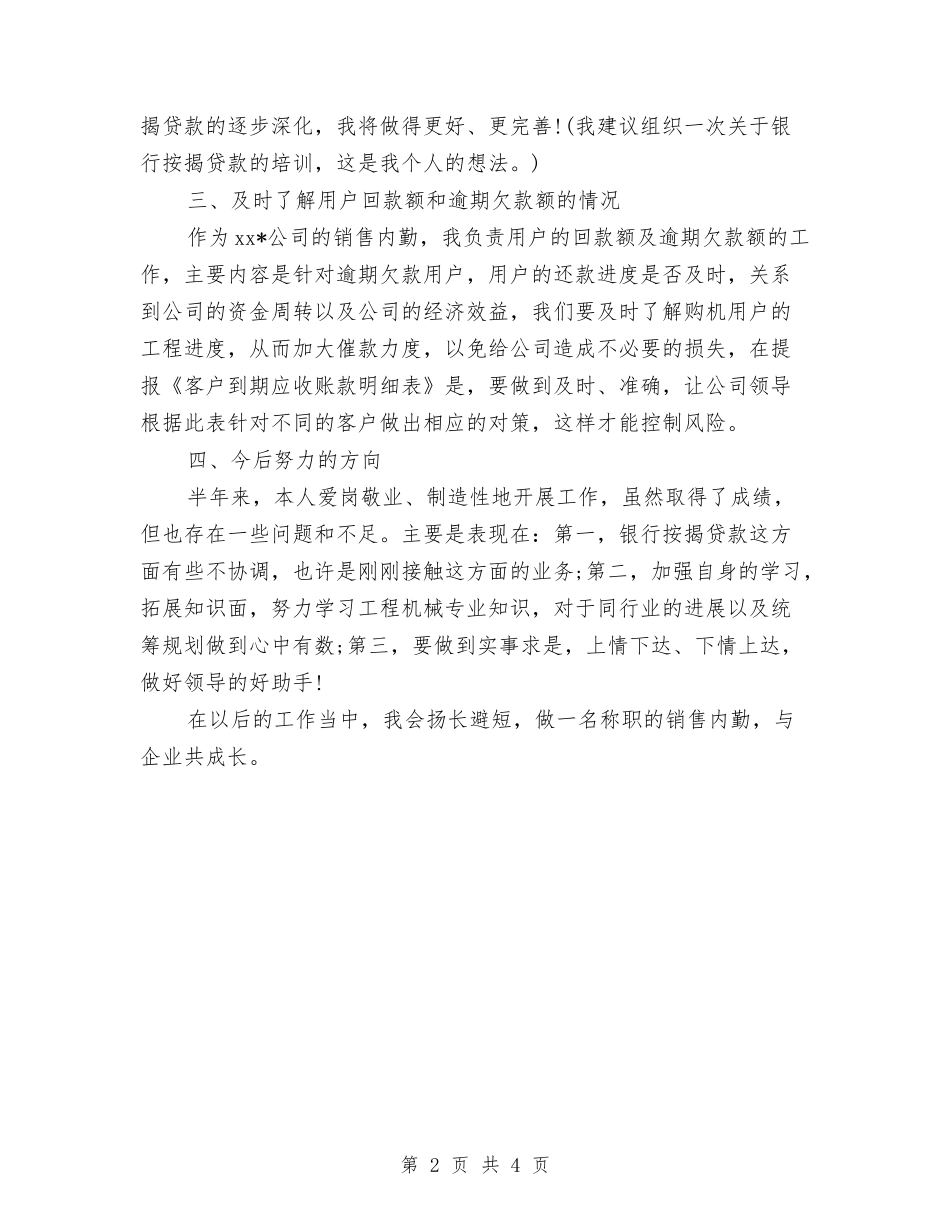 揭贷款的逐步深化，我将做得更好、更完善!(我建议组织一次关于银行按揭贷款的培训，这是我个人的想法。)

三、及时了解用户回款额和逾期欠款额的情况

作为xx*公司的销售内勤，我负责用户的回款额及逾期欠款额的工作，主要内容是针对逾期欠款用户，用户的还款进度是否及时，关系到公司的资金周转以及公司的经济效益，我们要及时了解购机用户的工程进度，从而加大催款力度，以免给公司造成不必要的损失，在提报《客户到期应收账款明细表》是，要做到及时、准确，让公司领导根据此表针对不同的客户做出相应的对策，这样才能控制风险。

四、今后努力的方向

半年来，本人爱岗敬业、制造性地开展工作，虽然取得了成绩，但也存在一些问题和不足。主要是表现在：第一，银行按揭贷款这方面有些不协调，也许是刚刚接触这方面的业务;第二，加强自身的学习，拓展知识面，努力学习工程机械专业知识，对于同行业的进展以及统筹规划做到心中有数;第三，要做到实事求是，上情下达、下情上达，做好领导的好助手!

在以后的工作当中，我会扬长避短，做一名称职的销售内勤，与企业共成长。

第 2 页 共 4 页